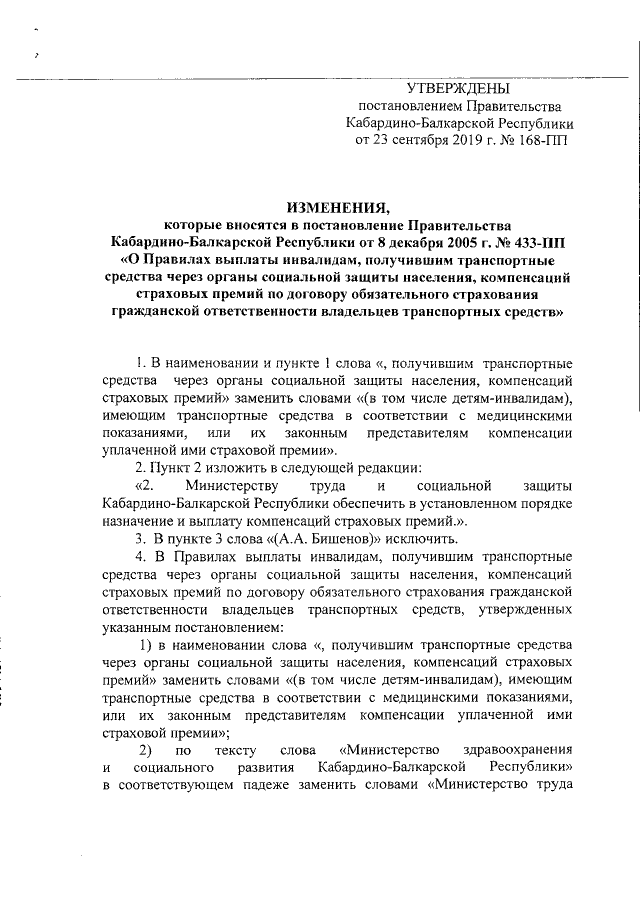 УТВЕРЖДЕНЫ
постановлением Правительства
Кабардино-Балкарской Республики
от 23 сентября 2019 г. № 168-ПП

ИЗМЕНЕНИЯ,
которые вносятся в постановление Правительства Кабардино-Балкарской Республики от 8 декабря 2005 г. № 433-ПП «О Правилах выплаты инвалидам, получившим транспортные средства через органы социальной защиты населения, компенсаций страховых премий по договору обязательного страхования гражданской ответственности владельцев транспортных средств»

1. В наименовании и пункте 1 слова «, получившим транспортные средства через органы социальной защиты населения, компенсаций страховых премий» заменить словами «(в том числе детям-инвалидам), имеющим транспортные средства в соответствии с медицинскими показаниями, или их законным представителям компенсации уплаченной ими страховой премии».

2. Пункт 2 изложить в следующей редакции:

«2. Министерству труда и социальной защиты Кабардино-Балкарской Республики обеспечить в установленном порядке назначение и выплату компенсаций страховых премий.».

3. В пункте 3 слова «(А.А. Бишенов)» исключить.

4. В Правилах выплаты инвалидам, получившим транспортные средства через органы социальной защиты населения, компенсаций страховых премий по договору обязательного страхования гражданской ответственности владельцев транспортных средств, утвержденных указанным постановлением:

1) в наименовании слова «, получившим транспортные средства через органы социальной защиты населения, компенсаций страховых премий» заменить словами «(в том числе детям-инвалидам), имеющим транспортные средства в соответствии с медицинскими показаниями, или их законным представителям компенсации уплаченной ими страховой премии»;

2) по тексту слова «Министерство здравоохранения и социального развития Кабардино-Балкарской Республики» в соответствующем падеже заменить словами «Министерство труда